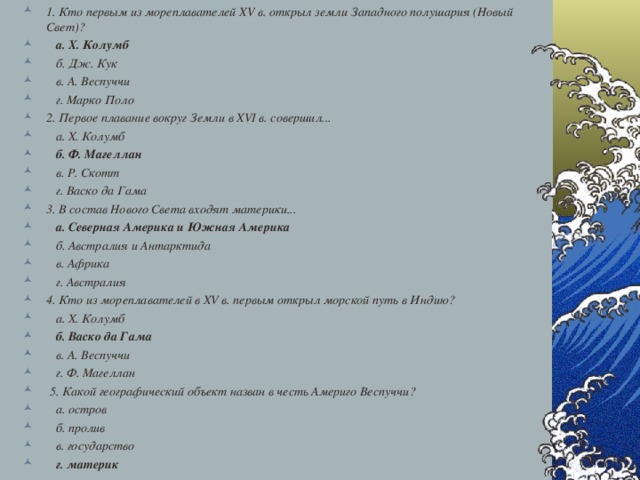 1. Кто первым из мореплавателей XV в. открыл земли Западного полушария (Новый Свет)?

а. Х. Колумб

б. Дж. Кук

в. А. Веспуччи

г. Марко Поло

2. Первое плавание вокруг Земли в XVI в. совершил...

а. Х. Колумб

б. Ф. Магеллан

в. Р. Скотт

г. Васко да Гама

3. В состав Нового Света входят материки...

а. Северная Америка и Южная Америка

б. Австралия и Антарктида

в. Африка

г. Австралия

4. Кто из мореплавателей в XV в. первым открыл морской путь в Индию?

а. Х. Колумб

б. Васко да Гама

в. А. Веспуччи

г. Ф. Магеллан

5. Какой географический объект назван в честь Америго Веспуччи?

а. остров

б. пролив

в. государство

г. материк